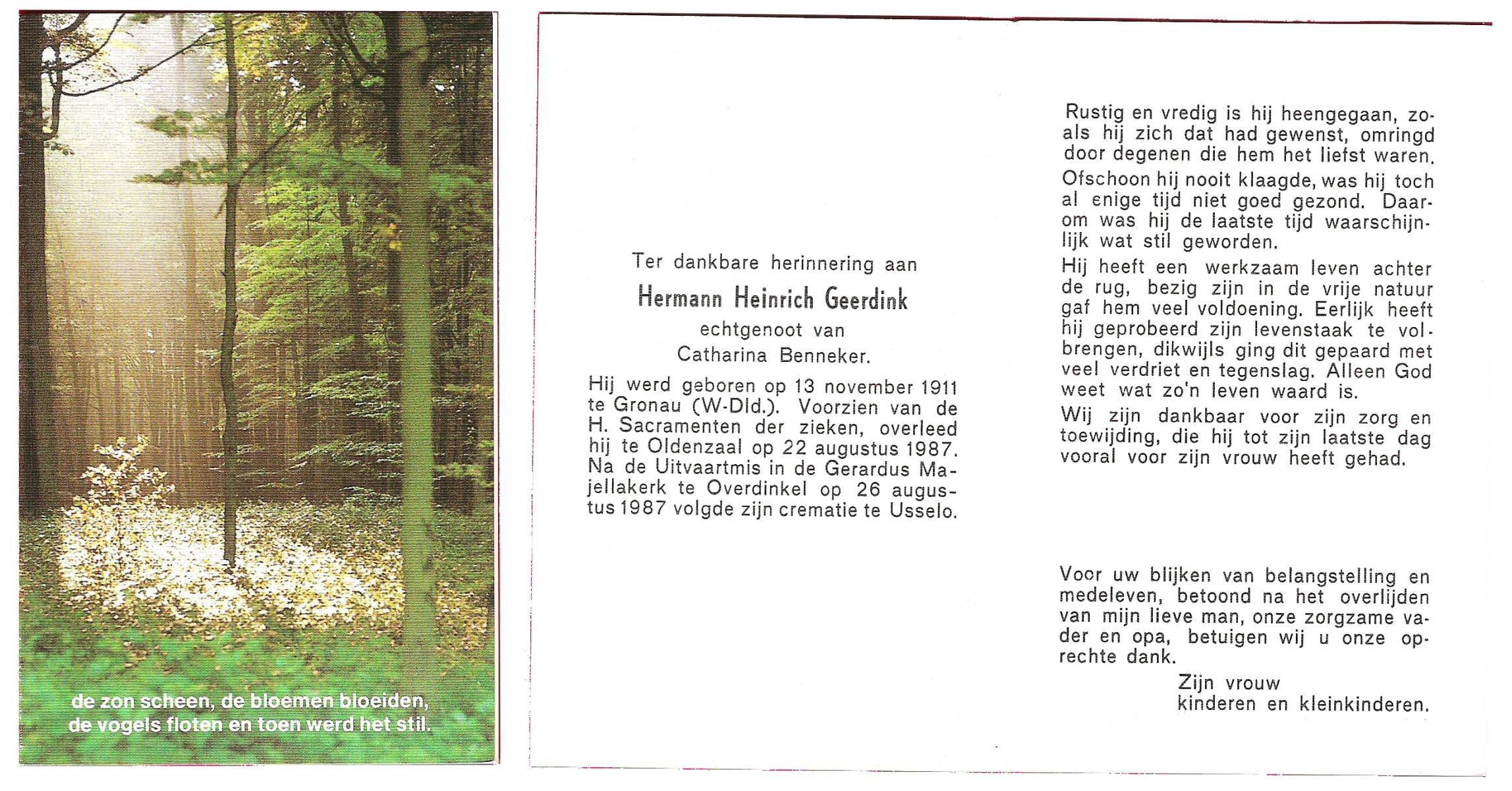 de zon scheen, de bloemen bloeiden,
de vogels floten en toen werd het stil.

Ter dankbare herinnering aan

Hermann Heinrich Geerdink

echtgenoot van
Catharina Benneker.

Hij werd geboren op 13 november 1911 te Gronau (W-Dld.). Voorzien van de H. Sacramenten der zieken, overleed hij te Oldenzaal op 22 augustus 1987. Na de Uitvaartmis in de Gerardus Majellakerk te Overdinkel op 26 augustus 1987 volgde zijn crematie te Usselo.

Rustig en vredig is hij heengegaan, zoals hij zich dat had gewenst, omringd door degenen die hem het liefst waren.

Ofschoon hij nooit klaagde, was hij toch al enige tijd niet goed gezond. Daarom was hij de laatste tijd waarschijnlijk wat stil geworden.

Hij heeft een werkzaam leven achter de rug, bezig zijn in de vrije natuur gaf hem veel voldoening. Eerlijk heeft hij geprobeerd zijn levenstaak te volbrengen, dikwijls ging dit gepaard met veel verdriet en tegenslag. Alleen God weet wat zo'n leven waard is.

Wij zijn dankbaar voor zijn zorg en toewijding, die hij tot zijn laatste dag vooral voor zijn vrouw heeft gehad.

Voor uw blijken van belangstelling en medeleven, betoond na het overlijden van mijn lieve man, onze zorgzame vader en opa, betuigen wij u onze oprechte dank.

Zijn vrouw
kinderen en kleinkinderen.